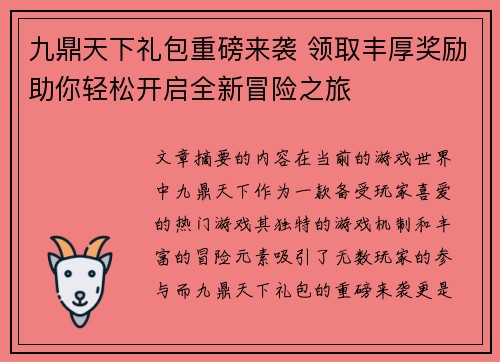 九鼎天下礼包重磅来袭 领取丰厚奖励助你轻松开启全新冒险之旅

文章摘要的内容在当前的游戏世界中九鼎天下作为一款备受玩家喜爱的热门游戏其独特的游戏机制和丰富的冒险元素吸引了无数玩家的参与而九鼎天下礼包的重磅来袭更是